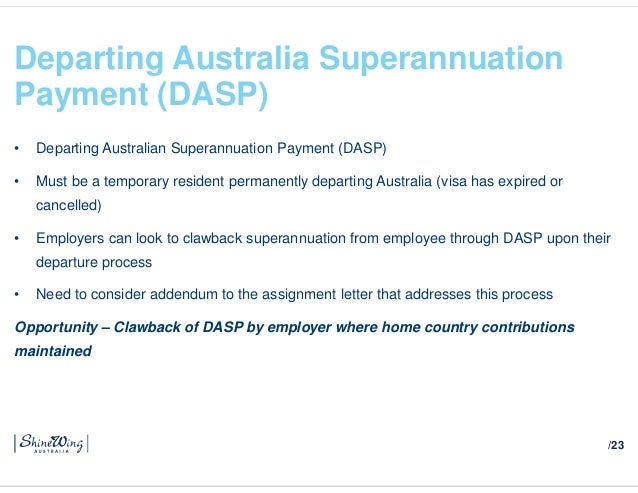 Departing Australia Superannuation Payment (DASP)

• Departing Australian Superannuation Payment (DASP)
• Must be a temporary resident permanently departing Australia (visa has expired or cancelled)
• Employers can look to clawback superannuation from employee through DASP upon their departure process
• Need to consider addendum to the assignment letter that addresses this process

Opportunity – Clawback of DASP by employer where home country contributions maintained

ShineWing AUSTRALIA

/23